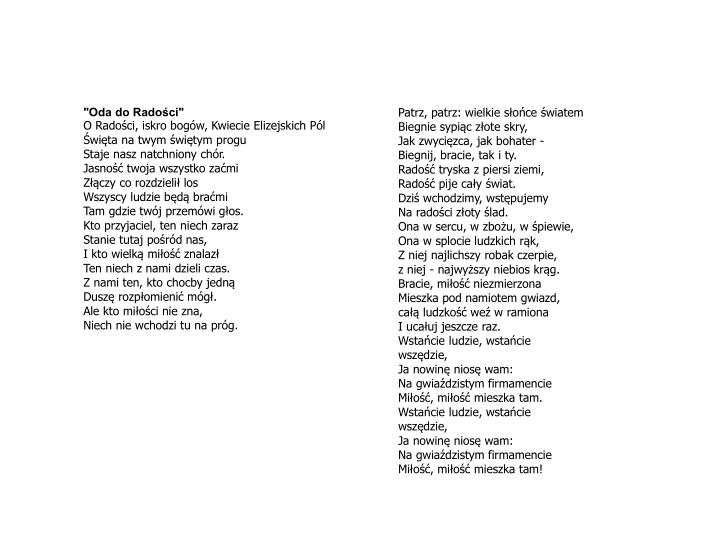 "Oda do Radości"
O Radości, iskro bogów, Kwiecie Elizejskich Pól
Święta na twym świętym progu
Staje nasz natchniony chór.
Jasność twoja wszystko zaćmi
Złączy co rozdzielił los
Wszyscy ludzie będą braćmi
Tam gdzie twój przemówi głos.
Kto przyjaciel, ten niech zaraz
Stanie tutaj pośród nas,
I kto wielką miłość znalazł
Ten niech z nami dzieli czas.
Z nami ten, kto chocby jedną
Duszę rozpłomienić mógł.
Ale kto miłości nie zna,
Niech nie wchodzi tu na próg.

Patrz, patrz: wielkie słońce światem
Biegnie sypiąc złote skry,
Jak zwycięzca, jak bohater -
Biegnij, bracie, tak i ty.
Radość tryska z piersi ziemi,
Radość pije cały świat.
Dziś wchodzimy, wstępujemy
Na radości złoty ślad.
Ona w sercu, w zbożu, w śpiewie,
Ona w splocie ludzkich rąk,
Z niej najlichszy robak czerpie,
z niej - najwyższy niebios krąg.
Bracie, miłość niezmierzona
Mieszka pod namiotem gwiazd,
całą ludzkość weź w ramiona
I ucałuj jeszcze raz.
Wstańcie ludzie, wstańcie wszędzie,
Ja nowinę niosę wam:
Na gwiaździstym firmamencie
Miłość, miłość mieszka tam.
Wstańcie ludzie, wstańcie wszędzie,
Ja nowinę niosę wam:
Na gwiaździstym firmamencie
Miłość, miłość mieszka tam!